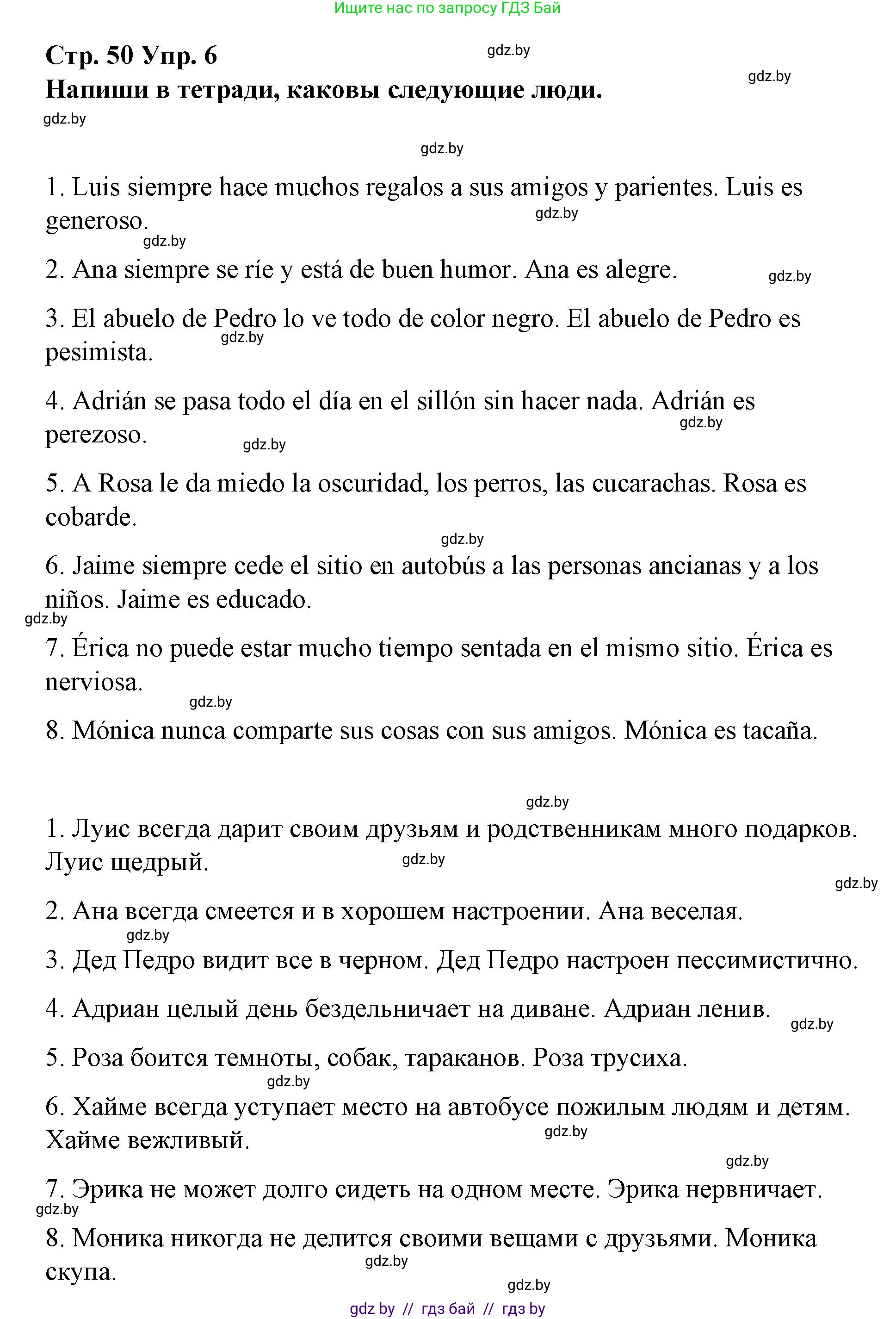 Ищите нас по запросу ГДЗ Бай

Стр. 50 Упр. 6

gdz.by

gdz.by

Напиши в тетради, каковы следующие люди.

gdz.by

gdz.by

1. Luis siempre hace muchos regalos a sus amigos y parientes. Luis es generoso.

gdz.by

gdz.by

2. Ana siempre se ríe y está de buen humor. Ana es alegre.

gdz.by

3. El abuelo de Pedro lo ve todo de color negro. El abuelo de Pedro es pesimista.

gdz.by

4. Adrián se pasa todo el día en el sillón sin hacer nada. Adrián es perezoso.

gdz.by

gdz.by

5. A Rosa le da miedo la oscuridad, los perros, las cucarachas. Rosa es cobarde.

gdz.by

6. Jaime siempre cede el sitio en autobús a las personas ancianas y a los niños. Jaime es educado.

gdz.by

7. Érica no puede estar mucho tiempo sentada en el mismo sitio. Érica es nerviosa.

gdz.by

8. Mónica nunca comparte sus cosas con sus amigos. Mónica es tacaña.

gdz.by

1. Луис всегда дарит своим друзьям и родственникам много подарков. Луис щедрый.

gdz.by

gdz.by

2. Ана всегда смеется и в хорошем настроении. Ана веселая.

gdz.by

3. Дед Педро видит все в черном. Дед Педро настроен пессимистично.

4. Адриан целый день бездельничает на диване. Адриан ленив.

gdz.by

5. Роза боится темноты, собак, тараканов. Роза трусиха.

gdz.by

6. Хайме всегда уступает место на автобусе пожилым людям и детям. Хайме вежливый.

gdz.by

gdz.by

7. Эрика не может долго сидеть на одном месте. Эрика нервничает.

gdz.by

8. Моника никогда не делится своими вещами с друзьями. Моника скупа.

gdz.by

gdz.by

gdz by // гдз бай // гдз by